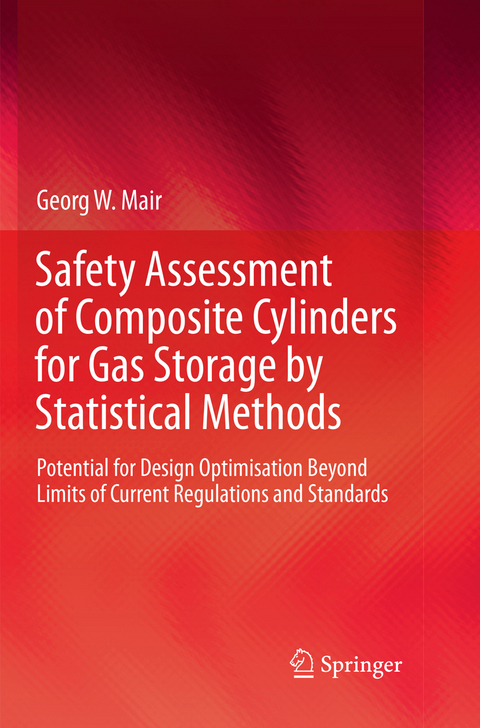 Georg W. Mair

Safety Assessment of Composite Cylinders for Gas Storage by Statistical Methods

Potential for Design Optimisation Beyond Limits of Current Regulations and Standards

Springer